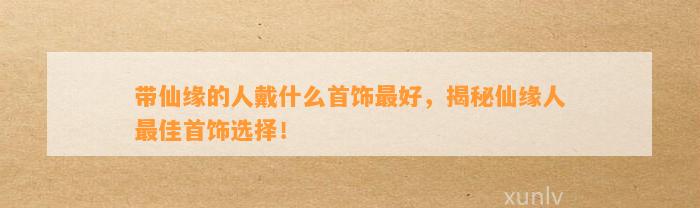 带仙缘的人戴什么首饰最好，揭秘仙缘人最佳首饰选择！

xunlv